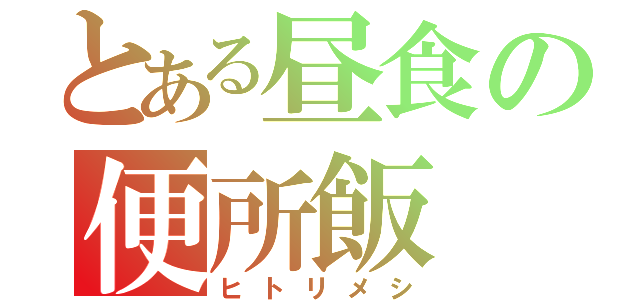 とある昼食の
便所飯
ヒトリメシ